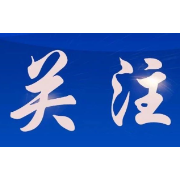 关注